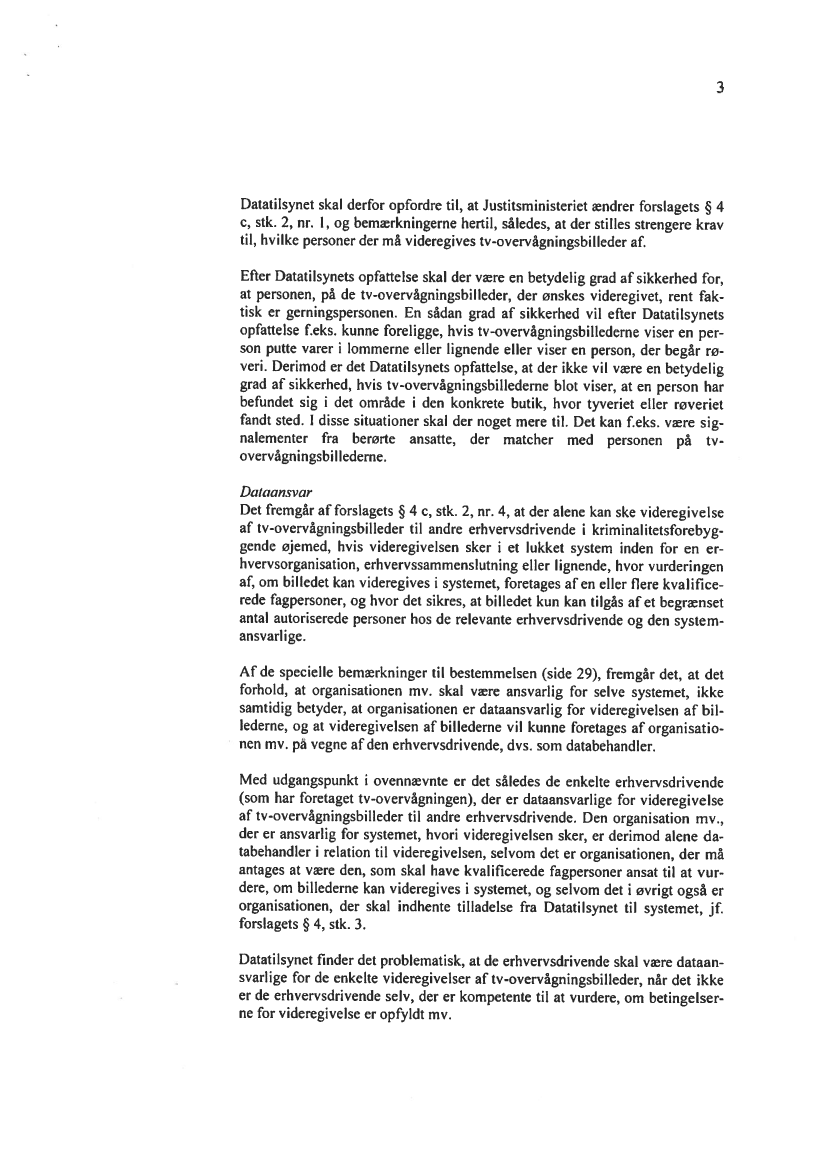 3

Datatilsynet skal derfor opfordre til, at Justitsministeriet ændrer forslagets § 4 c, stk. 2, nr. 1, og bemærkningerne hertil, således, at der stilles strengere krav til, hvilke personer der må videregives tv-overvågningsbilleder af.

Efter Datatilsynets opfattelse skal der være en betydelig grad af sikkerhed for, at personen, på de tv-overvågningsbilleder, der ønskes videregivet, rent faktisk er gerningspersonen. En sådan grad af sikkerhed vil efter Datatilsynets opfattelse f.eks. kunne foreligge, hvis tv-overvågningsbillederne viser en person putte varer i lommerne eller lignende eller viser en person, der begår røveri. Derimod er det Datatilsynets opfattelse, at der ikke vil være en betydelig grad af sikkerhed, hvis tv-overvågningsbillederne blot viser, at en person har befundet sig i det område i den konkrete butik, hvor tyveriet eller røveriet fandt sted. I disse situationer skal der noget mere til. Det kan f.eks. være signalementer fra berørte ansatte, der matcher med personen på tv-overvågningsbillederne.

Dataansvar
Det fremgår af forslagets § 4 c, stk. 2, nr. 4, at der alene kan ske videregivelse af tv-overvågningsbilleder til andre erhvervsdrivende i kriminalitetsforebyggende øjemed, hvis videregivelsen sker i et lukket system inden for en erhvervsorganisation, erhvervssammenslutning eller lignende, hvor vurderingen af, om billedet kan videregives i systemet, foretages af en eller flere kvalificerede fagpersoner, og hvor det sikres, at billedet kun kan tilgås af et begrænset antal autoriserede personer hos de relevante erhvervsdrivende og den systemansvarlige.

Af de specielle bemærkninger til bestemmelsen (side 29), fremgår det, at det forhold, at organisationen mv. skal være ansvarlig for selve systemet, ikke samtidig betyder, at organisationen er dataansvarlig for videregivelsen af billederne, og at videregivelsen af billederne vil kunne foretages af organisationen mv. på vegne af den erhvervsdrivende, dvs. som databehandler.

Med udgangspunkt i ovennævnte er det således de enkelte erhvervsdrivende (som har foretaget tv-overvågningen), der er dataansvarlige for videregivelse af tv-overvågningsbilleder til andre erhvervsdrivende. Den organisation mv., der er ansvarlig for systemet, hvori videregivelsen sker, er derimod alene databehandler i relation til videregivelsen, selvom det er organisationen, der må antages at være den, som skal have kvalificerede fagpersoner ansat til at vurdere, om billederne kan videregives i systemet, og selvom det i øvrigt også er organisationen, der skal indhente tilladelse fra Datatilsynet til systemet, jf. forslagets § 4, stk. 3.

Datatilsynet finder det problematisk, at de erhvervsdrivende skal være dataansvarlige for de enkelte videregivelser af tv-overvågningsbilleder, når det ikke er de erhvervsdrivende selv, der er kompetente til at vurdere, om betingelserne for videregivelse er opfyldt mv.